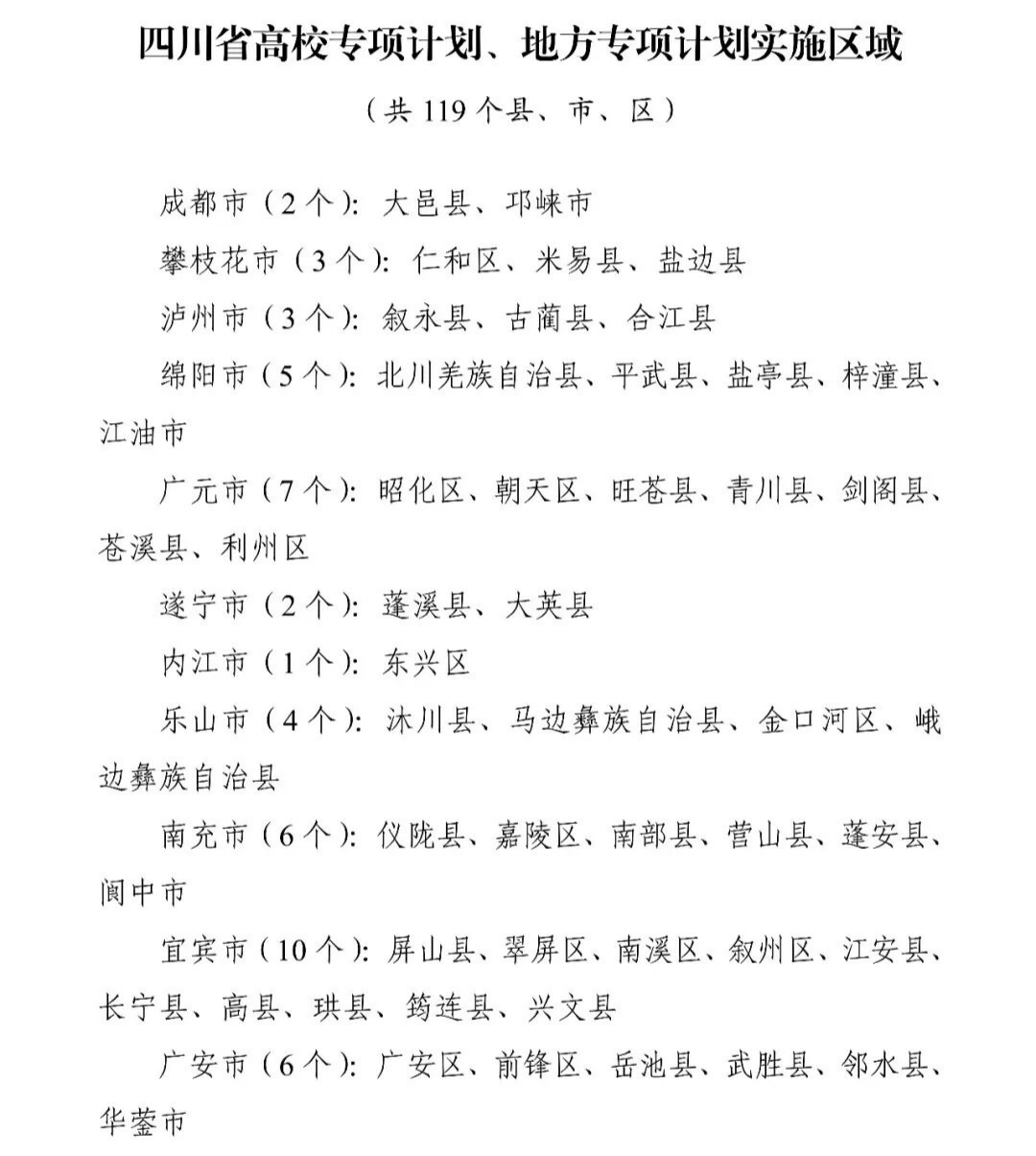 四川省高校专项计划、地方专项计划实施区域

（共 119 个县、市、区）

成都市（2 个）：大邑县、邛崃市

攀枝花市（3 个）：仁和区、米易县、盐边县

泸州市（3 个）：叙永县、古蔺县、合江县

绵阳市（5 个）：北川羌族自治县、平武县、盐亭县、梓潼县、江油市

广元市（7 个）：昭化区、朝天区、旺苍县、青川县、剑阁县、苍溪县、利州区

遂宁市（2 个）：蓬溪县、大英县

内江市（1 个）：东兴区

乐山市（4 个）：沐川县、马边彝族自治县、金口河区、峨边彝族自治县

南充市（6 个）：仪陇县、嘉陵区、南部县、营山县、蓬安县、阆中市

宜宾市（10 个）：屏山县、翠屏区、南溪区、叙州区、江安县、长宁县、高县、珙县、筠连县、兴文县

广安市（6 个）：广安区、前锋区、岳池县、武胜县、邻水县、华蓥市